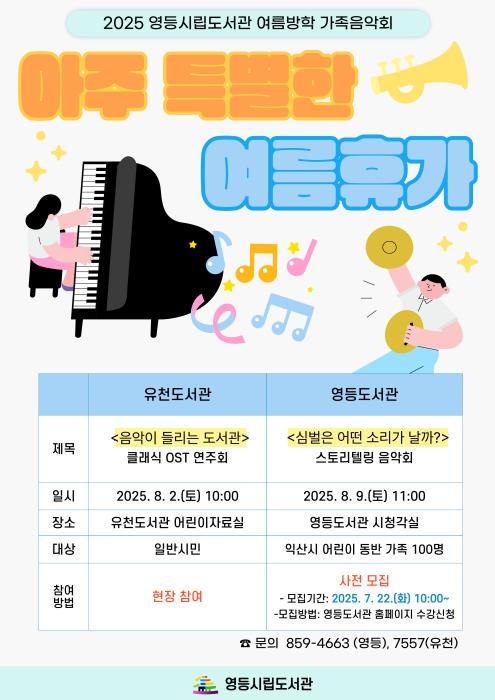 2025 영등시립도서관 여름방학 가족음악회

아주 특별한

여름휴가

|  | 유천도서관 | 영등도서관 |
|---|---|---|
| 제목 | <음악이 들리는 도서관> 클래식 OST 연주회 | <심벌은 어떤 소리가 날까?> 스토리텔링 음악회 |
| 일시 | 2025. 8. 2.(토) 10:00 | 2025. 8. 9.(토) 11:00 |
| 장소 | 유천도서관 어린이자료실 | 영등도서관 시청각실 |
| 대상 | 일반시민 | 익산시 어린이 동반 가족 100명 |
| 참여 방법 | 현장 참여 | 사전 모집 - 모집기간: 2025. 7. 22.(화) 10:00~ -모집방법: 영등도서관 홈페이지 수강신청 |

☎ 문의 859-4663 (영등), 7557(유천)

영등시립도서관